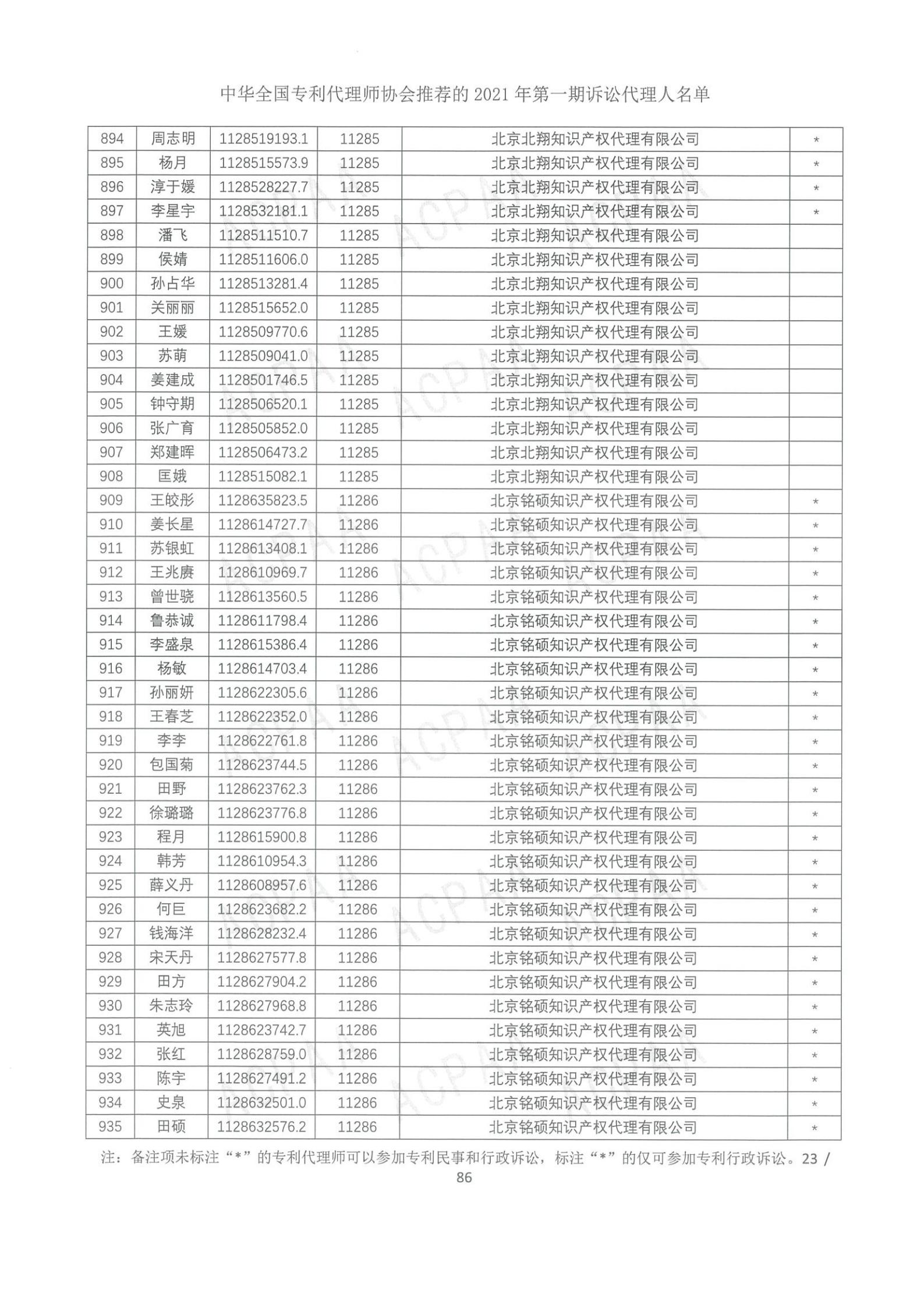 中华全国专利代理师协会推荐的 2021 年第一期诉讼代理人名单

| 894 | 周志明 | 1128519193.1 | 11285 | 北京北翔知识产权代理有限公司 | * |
|---|---|---|---|---|---|
| 895 | 杨月 | 1128515573.9 | 11285 | 北京北翔知识产权代理有限公司 | * |
| 896 | 淳于媛 | 1128528227.7 | 11285 | 北京北翔知识产权代理有限公司 | * |
| 897 | 李星宇 | 1128532181.1 | 11285 | 北京北翔知识产权代理有限公司 | * |
| 898 | 潘飞 | 1128511510.7 | 11285 | 北京北翔知识产权代理有限公司 | |
| 899 | 侯婧 | 1128511606.0 | 11285 | 北京北翔知识产权代理有限公司 | |
| 900 | 孙占华 | 1128513281.4 | 11285 | 北京北翔知识产权代理有限公司 | |
| 901 | 关丽丽 | 1128515652.0 | 11285 | 北京北翔知识产权代理有限公司 | |
| 902 | 王媛 | 1128509770.6 | 11285 | 北京北翔知识产权代理有限公司 | |
| 903 | 苏萌 | 1128509041.0 | 11285 | 北京北翔知识产权代理有限公司 | |
| 904 | 姜建成 | 1128501746.5 | 11285 | 北京北翔知识产权代理有限公司 | |
| 905 | 钟守期 | 1128506520.1 | 11285 | 北京北翔知识产权代理有限公司 | |
| 906 | 张广育 | 1128505852.0 | 11285 | 北京北翔知识产权代理有限公司 | |
| 907 | 郑建晖 | 1128506473.2 | 11285 | 北京北翔知识产权代理有限公司 | |
| 908 | 匡娥 | 1128515082.1 | 11285 | 北京北翔知识产权代理有限公司 | |
| 909 | 王皎彤 | 1128635823.5 | 11286 | 北京铭硕知识产权代理有限公司 | * |
| 910 | 姜长星 | 1128614727.7 | 11286 | 北京铭硕知识产权代理有限公司 | * |
| 911 | 苏银虹 | 1128613408.1 | 11286 | 北京铭硕知识产权代理有限公司 | * |
| 912 | 王兆赓 | 1128610969.7 | 11286 | 北京铭硕知识产权代理有限公司 | * |
| 913 | 曾世骁 | 1128613560.5 | 11286 | 北京铭硕知识产权代理有限公司 | * |
| 914 | 鲁恭诚 | 1128611798.4 | 11286 | 北京铭硕知识产权代理有限公司 | * |
| 915 | 李盛泉 | 1128615386.4 | 11286 | 北京铭硕知识产权代理有限公司 | * |
| 916 | 杨敏 | 1128614703.4 | 11286 | 北京铭硕知识产权代理有限公司 | * |
| 917 | 孙丽妍 | 1128622305.6 | 11286 | 北京铭硕知识产权代理有限公司 | * |
| 918 | 王春芝 | 1128622352.0 | 11286 | 北京铭硕知识产权代理有限公司 | * |
| 919 | 李李 | 1128622761.8 | 11286 | 北京铭硕知识产权代理有限公司 | * |
| 920 | 包国菊 | 1128623744.5 | 11286 | 北京铭硕知识产权代理有限公司 | * |
| 921 | 田野 | 1128623762.3 | 11286 | 北京铭硕知识产权代理有限公司 | * |
| 922 | 徐璐璐 | 1128623776.8 | 11286 | 北京铭硕知识产权代理有限公司 | * |
| 923 | 程月 | 1128615900.8 | 11286 | 北京铭硕知识产权代理有限公司 | * |
| 924 | 韩芳 | 1128610954.3 | 11286 | 北京铭硕知识产权代理有限公司 | * |
| 925 | 薛义丹 | 1128608957.6 | 11286 | 北京铭硕知识产权代理有限公司 | * |
| 926 | 何巨 | 1128623682.2 | 11286 | 北京铭硕知识产权代理有限公司 | * |
| 927 | 钱海洋 | 1128628232.4 | 11286 | 北京铭硕知识产权代理有限公司 | * |
| 928 | 宋天丹 | 1128627577.8 | 11286 | 北京铭硕知识产权代理有限公司 | * |
| 929 | 田方 | 1128627904.2 | 11286 | 北京铭硕知识产权代理有限公司 | * |
| 930 | 朱志玲 | 1128627968.8 | 11286 | 北京铭硕知识产权代理有限公司 | * |
| 931 | 英旭 | 1128623742.7 | 11286 | 北京铭硕知识产权代理有限公司 | * |
| 932 | 张红 | 1128628759.0 | 11286 | 北京铭硕知识产权代理有限公司 | * |
| 933 | 陈宇 | 1128627491.2 | 11286 | 北京铭硕知识产权代理有限公司 | * |
| 934 | 史泉 | 1128632501.0 | 11286 | 北京铭硕知识产权代理有限公司 | * |
| 935 | 田硕 | 1128632576.2 | 11286 | 北京铭硕知识产权代理有限公司 | * |

注：备注项未标注“*”的专利代理师可以参加专利民事和行政诉讼，标注“*”的仅可参加专利行政诉讼。23 / 86